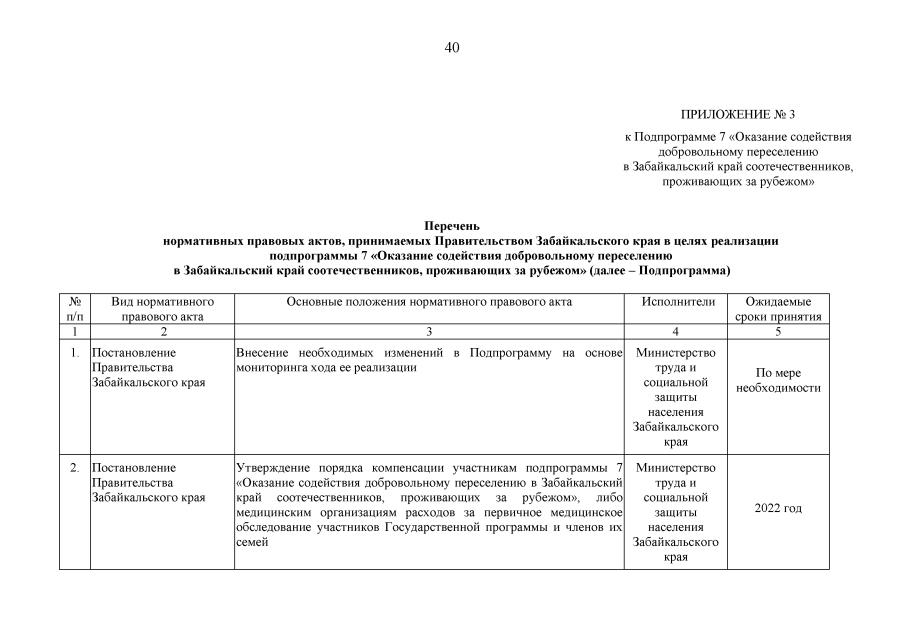 40

ПРИЛОЖЕНИЕ № 3

к Подпрограмме 7 «Оказание содействия добровольному переселению в Забайкальский край соотечественников, проживающих за рубежом»

Перечень
нормативных правовых актов, принимаемых Правительством Забайкальского края в целях реализации подпрограммы 7 «Оказание содействия добровольному переселению в Забайкальский край соотечественников, проживающих за рубежом» (далее – Подпрограмма)

| № п/п | Вид нормативного правового акта | Основные положения нормативного правового акта | Исполнители | Ожидаемые сроки принятия |
|---|---|---|---|---|
| 1 | 2 | 3 | 4 | 5 |
| 1. | Постановление Правительства Забайкальского края | Внесение необходимых изменений в Подпрограмму на основе мониторинга хода ее реализации | Министерство труда и социальной защиты населения Забайкальского края | По мере необходимости |
| 2. | Постановление Правительства Забайкальского края | Утверждение порядка компенсации участникам подпрограммы 7 «Оказание содействия добровольному переселению в Забайкальский край соотечественников, проживающих за рубежом», либо медицинским организациям расходов за первичное медицинское обследование участников Государственной программы и членов их семей | Министерство труда и социальной защиты населения Забайкальского края | 2022 год |